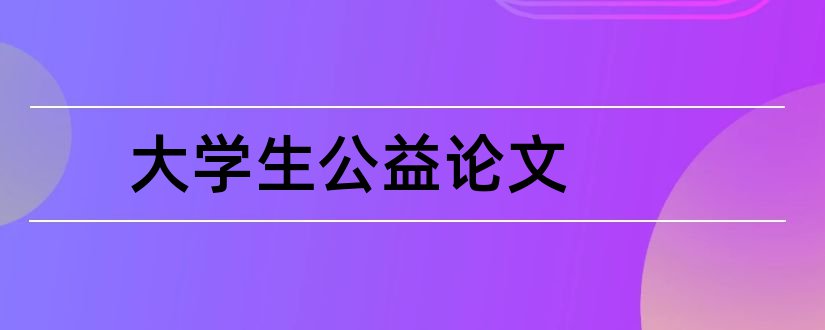 大学生公益论文